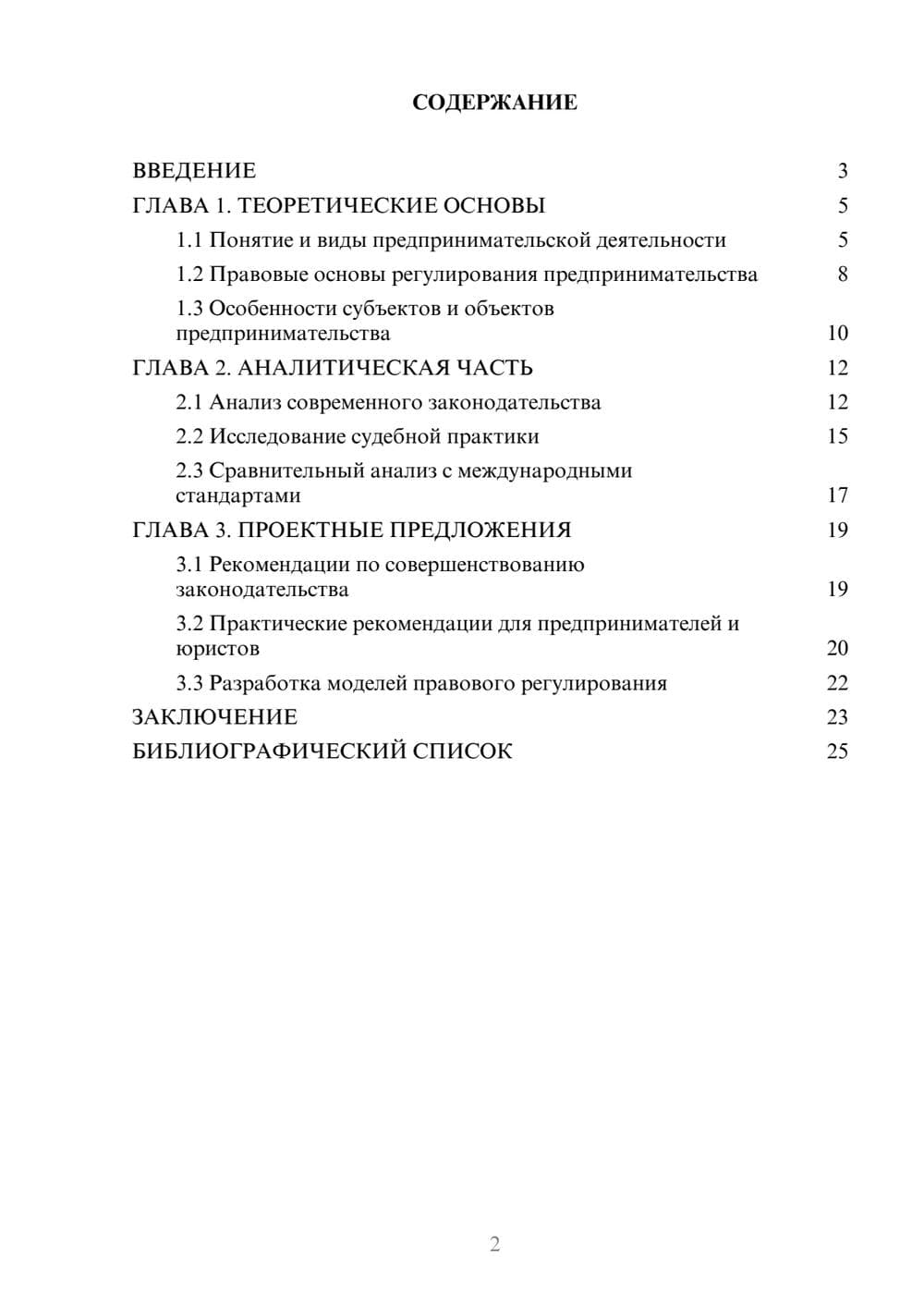 СОДЕРЖАНИЕ

ВВЕДЕНИЕ 3
ГЛАВА 1. ТЕОРЕТИЧЕСКИЕ ОСНОВЫ 5
1.1 Понятие и виды предпринимательской деятельности 5
1.2 Правовые основы регулирования предпринимательства 8
1.3 Особенности субъектов и объектов предпринимательства 10
ГЛАВА 2. АНАЛИТИЧЕСКАЯ ЧАСТЬ 12
2.1 Анализ современного законодательства 12
2.2 Исследование судебной практики 15
2.3 Сравнительный анализ с международными стандартами 17
ГЛАВА 3. ПРОЕКТНЫЕ ПРЕДЛОЖЕНИЯ 19
3.1 Рекомендации по совершенствованию законодательства 19
3.2 Практические рекомендации для предпринимателей и юристов 20
3.3 Разработка моделей правового регулирования 22
ЗАКЛЮЧЕНИЕ 23
БИБЛИОГРАФИЧЕСКИЙ СПИСОК 25

2